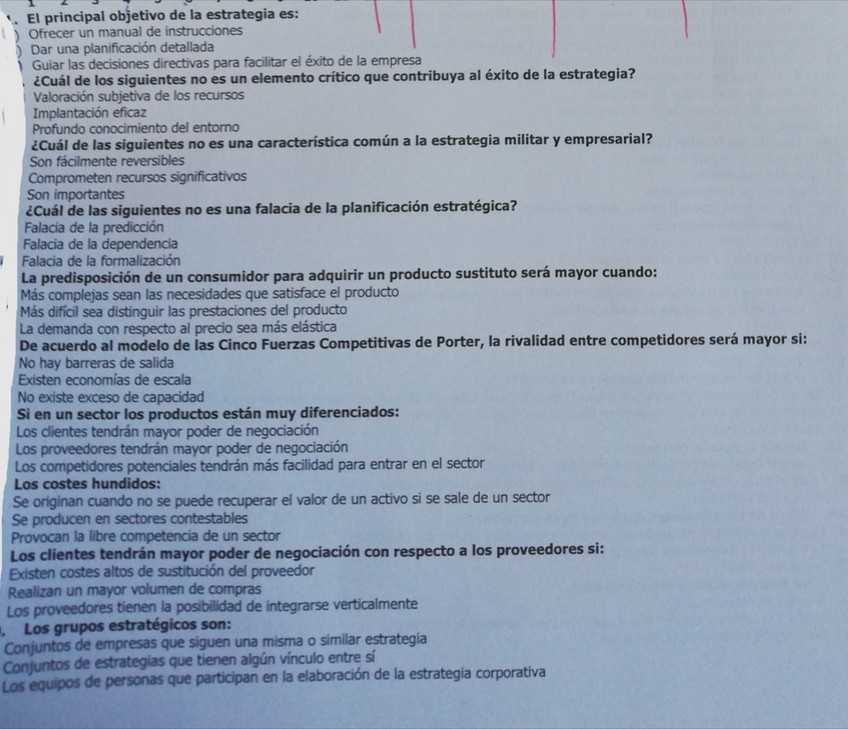 . El principal objetivo de la estrategia es:
) Ofrecer un manual de instrucciones
) Dar una planificación detallada
) Guiar las decisiones directivas para facilitar el éxito de la empresa
¿Cuál de los siguientes no es un elemento crítico que contribuya al éxito de la estrategia?
Valoración subjetiva de los recursos
Implantación eficaz
Profundo conocimiento del entorno
¿Cuál de las siguientes no es una característica común a la estrategia militar y empresarial?
Son fácilmente reversibles
Comprometen recursos significativos
Son importantes
¿Cuál de las siguientes no es una falacia de la planificación estratégica?
Falacia de la predicción
Falacia de la dependencia
Falacia de la formalización
La predisposición de un consumidor para adquirir un producto sustituto será mayor cuando:
Más complejas sean las necesidades que satisface el producto
Más difícil sea distinguir las prestaciones del producto
La demanda con respecto al precio sea más elástica
De acuerdo al modelo de las Cinco Fuerzas Competitivas de Porter, la rivalidad entre competidores será mayor si:
No hay barreras de salida
Existen economías de escala
No existe exceso de capacidad
Si en un sector los productos están muy diferenciados:
Los clientes tendrán mayor poder de negociación
Los proveedores tendrán mayor poder de negociación
Los competidores potenciales tendrán más facilidad para entrar en el sector
Los costes hundidos:
Se originan cuando no se puede recuperar el valor de un activo si se sale de un sector
Se producen en sectores contestables
Provocan la libre competencia de un sector
Los clientes tendrán mayor poder de negociación con respecto a los proveedores si:
Existen costes altos de sustitución del proveedor
Realizan un mayor volumen de compras
Los proveedores tienen la posibilidad de integrarse verticalmente
. Los grupos estratégicos son:
Conjuntos de empresas que siguen una misma o similar estrategia
Conjuntos de estrategias que tienen algún vínculo entre sí
Los equipos de personas que participan en la elaboración de la estrategia corporativa